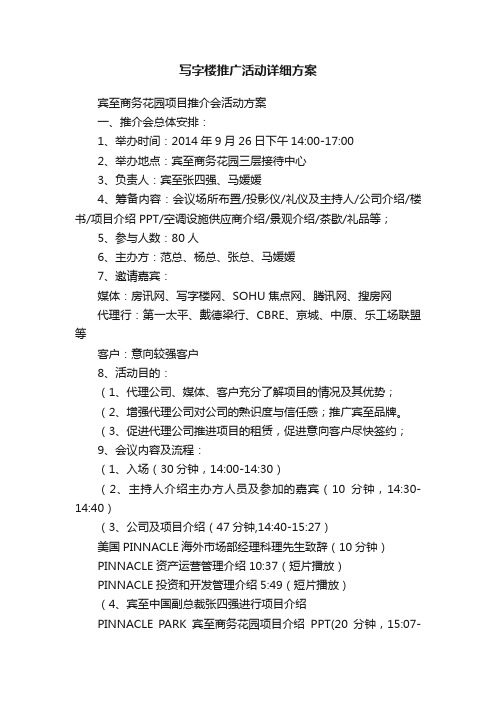 写字楼推广活动详细方案

宾至商务花园项目推介会活动方案

一、推介会总体安排：

1、举办时间：2014 年 9 月 26 日下午 14:00-17:00

2、举办地点：宾至商务花园三层接待中心

3、负责人：宾至张四强、马媛媛

4、筹备内容：会议场所布置/投影仪/礼仪及主持人/公司介绍/楼书/项目介绍 PPT/空调设施供应商介绍/景观介绍/茶歇/礼品等；

5、参与人数：80 人

6、主办方：范总、杨总、张总、马媛媛

7、邀请嘉宾：

媒体：房讯网、写字楼网、SOHU 焦点网、腾讯网、搜房网

代理行：第一太平、戴德梁行、CBRE、京城、中原、乐工场联盟等

客户：意向较强客户

8、活动目的：

（1、代理公司、媒体、客户充分了解项目的情况及其优势；

（2、增强代理公司对公司的熟识度与信任感；推广宾至品牌。

（3、促进代理公司推进项目的租赁，促进意向客户尽快签约；

9、会议内容及流程：

（1、入场（30 分钟，14:00-14:30）

（2、主持人介绍主办方人员及参加的嘉宾（10 分钟，14:30-14:40）

（3、公司及项目介绍（47 分钟,14:40-15:27）

美国 PINNACLE 海外市场部经理科理先生致辞（10 分钟）

PINNACLE 资产运营管理介绍 10:37（短片播放）

PINNACLE 投资和开发管理介绍 5:49（短片播放）

（4、宾至中国副总裁张四强进行项目介绍

PINNACLE PARK 宾至商务花园项目介绍 PPT(20 分钟，15:07-